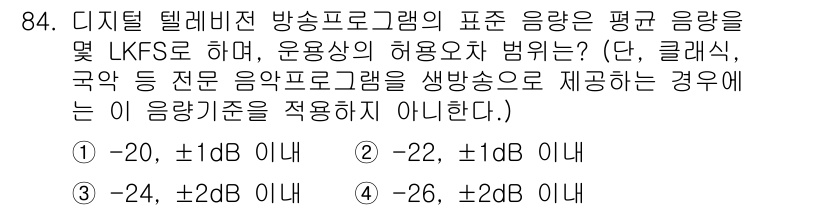 84. 디지털 텔레비전 방송프로그램의 표준 음량은 평균 음량을 몇 LKFS로 하며, 운용상의 허용오차 범위는? (단, 클래식, 국악 등 전문 음악프로그램을 생방송으로 제공하는 경우에는 이 음량기준을 적용하지 아니한다.)

① -20, ±1dB 이내 ② -22, ±1dB 이내

③ -24, ±2dB 이내 ④ -26, ±2dB 이내